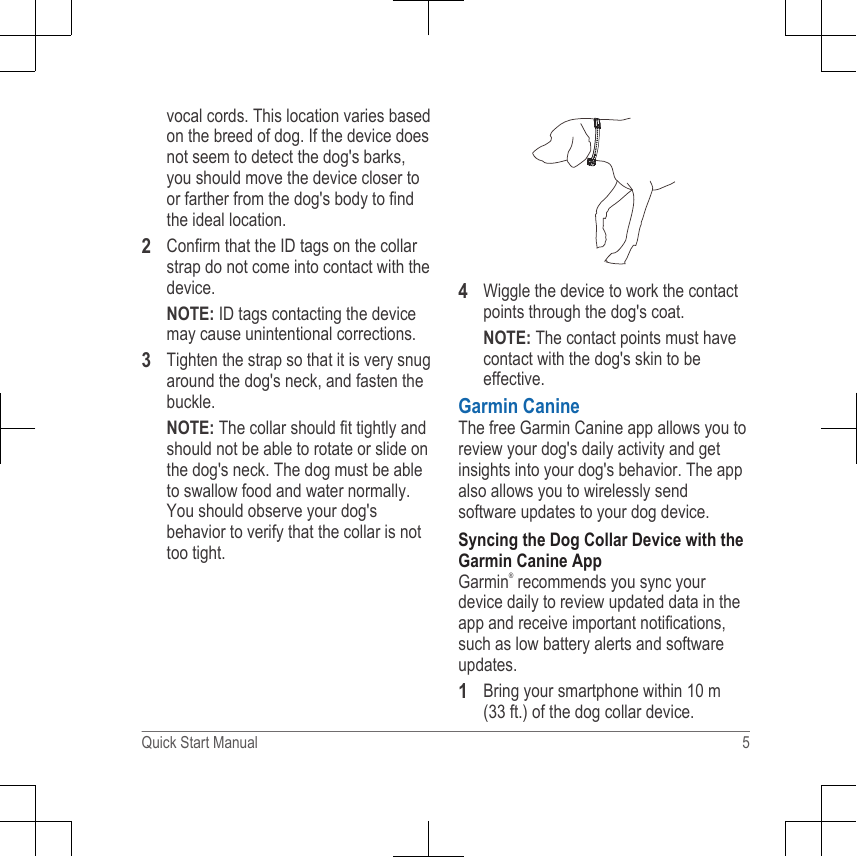 vocal cords. This location varies based on the breed of dog. If the device does not seem to detect the dog's barks, you should move the device closer to or farther from the dog's body to find the ideal location.

2 Confirm that the ID tags on the collar strap do not come into contact with the device.

NOTE: ID tags contacting the device may cause unintentional corrections.

3 Tighten the strap so that it is very snug around the dog's neck, and fasten the buckle.

NOTE: The collar should fit tightly and should not be able to rotate or slide on the dog's neck. The dog must be able to swallow food and water normally. You should observe your dog's behavior to verify that the collar is not too tight.

4 Wiggle the device to work the contact points through the dog's coat.

NOTE: The contact points must have contact with the dog's skin to be effective.

Garmin Canine

The free Garmin Canine app allows you to review your dog's daily activity and get insights into your dog's behavior. The app also allows you to wirelessly send software updates to your dog device.

Syncing the Dog Collar Device with the Garmin Canine App

Garmin® recommends you sync your device daily to review updated data in the app and receive important notifications, such as low battery alerts and software updates.

1 Bring your smartphone within 10 m (33 ft.) of the dog collar device.

Quick Start Manual 5